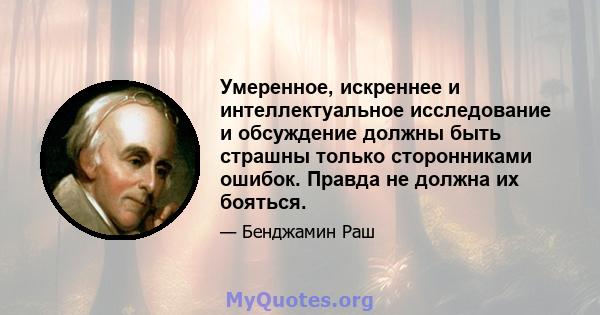 Умеренное, искреннее и интеллектуальное исследование и обсуждение должны быть страшны только сторонниками ошибок. Правда не должна их бояться.

— Бенджамин Раш

MyQuotes.org